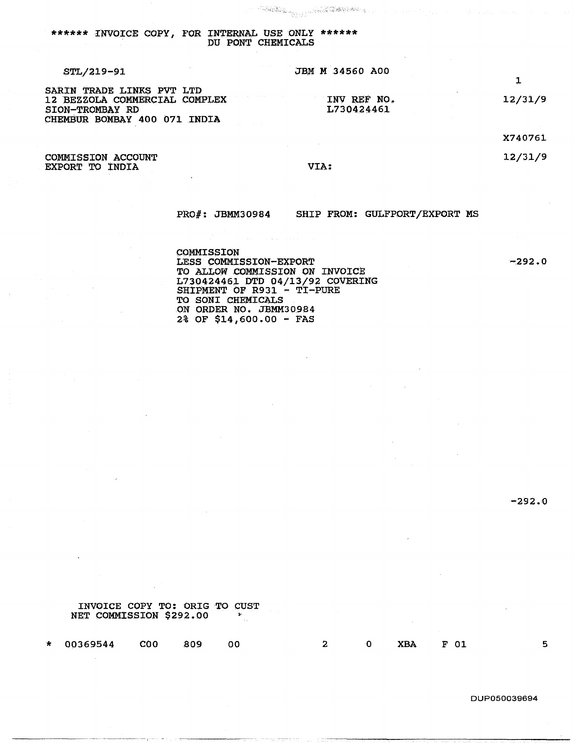 ****** INVOICE COPY, FOR INTERNAL USE ONLY ******
DU PONT CHEMICALS

STL/219-91

JBM M 34560 A00

1

SARIN TRADE LINKS PVT LTD
12 BEZZOLA COMMERCIAL COMPLEX
SION-TROMBAY RD
CHEMBUR BOMBAY 400 071 INDIA

INV REF NO.
L730424461

12/31/9

X740761

COMMISSION ACCOUNT
EXPORT TO INDIA

VIA:

12/31/9

PRO#: JBMM30984 SHIP FROM: GULFPORT/EXPORT MS

COMMISSION
LESS COMMISSION-EXPORT
TO ALLOW COMMISSION ON INVOICE
L730424461 DTD 04/13/92 COVERING
SHIPMENT OF R931 - TI-PURE
TO SONI CHEMICALS
ON ORDER NO. JBMM30984
2% OF $14,600.00 - FAS

-292.0

-292.0

INVOICE COPY TO: ORIG TO CUST
NET COMMISSION $292.00

* 00369544 C00 809 00 2 0 XBA F 01 5

DUP050039694